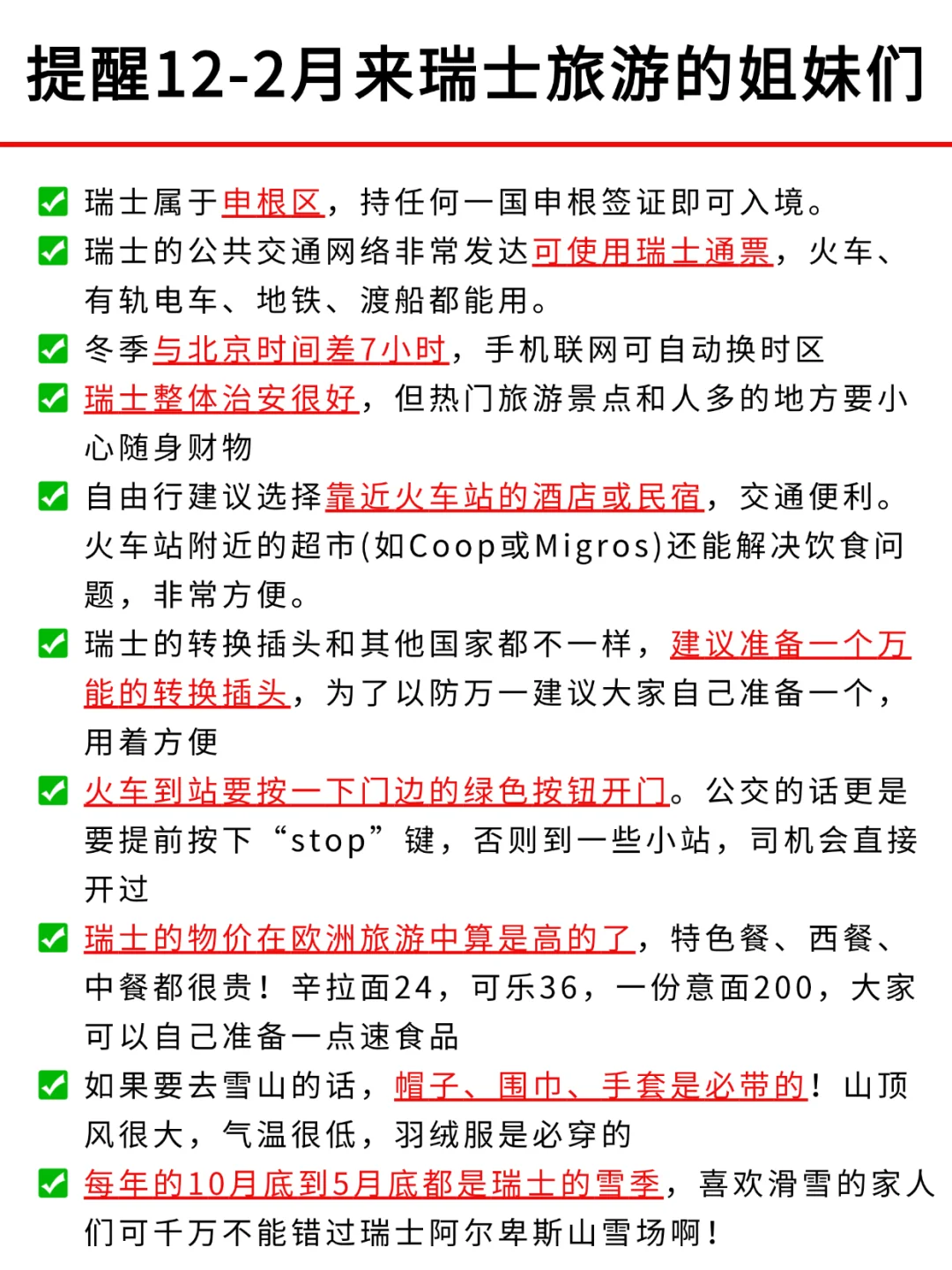 提醒12-2月来瑞士旅游的姐妹们

✅ 瑞士属于申根区，持任何一国申根签证即可入境。

✅ 瑞士的公共交通网络非常发达可使用瑞士通票，火车、有轨电车、地铁、渡船都能用。

✅ 冬季与北京时间差7小时，手机联网可自动换时区

✅ 瑞士整体治安很好，但热门旅游景点和人多的地方要小心随身财物

✅ 自由行建议选择靠近火车站的酒店或民宿，交通便利。火车站附近的超市(如Coop或Migros)还能解决饮食问题，非常方便。

✅ 瑞士的转换插头和其他国家都不一样，建议准备一个万能的转换插头，为了以防万一建议大家自己准备一个，用着方便

✅ 火车到站要按一下门边的绿色按钮开门。公交的话更是要提前按下“stop”键，否则到一些小站，司机会直接开过

✅ 瑞士的物价在欧洲旅游中算是高的了，特色餐、西餐、中餐都很贵！辛拉面24，可乐36，一份意面200，大家可以自己准备一点速食品

✅ 如果要去雪山的话，帽子、围巾、手套是必带的！山顶风很大，气温很低，羽绒服是必穿的

✅ 每年的10月底到5月底都是瑞士的雪季，喜欢滑雪的家人们可千万不能错过瑞士阿尔卑斯山雪场啊！